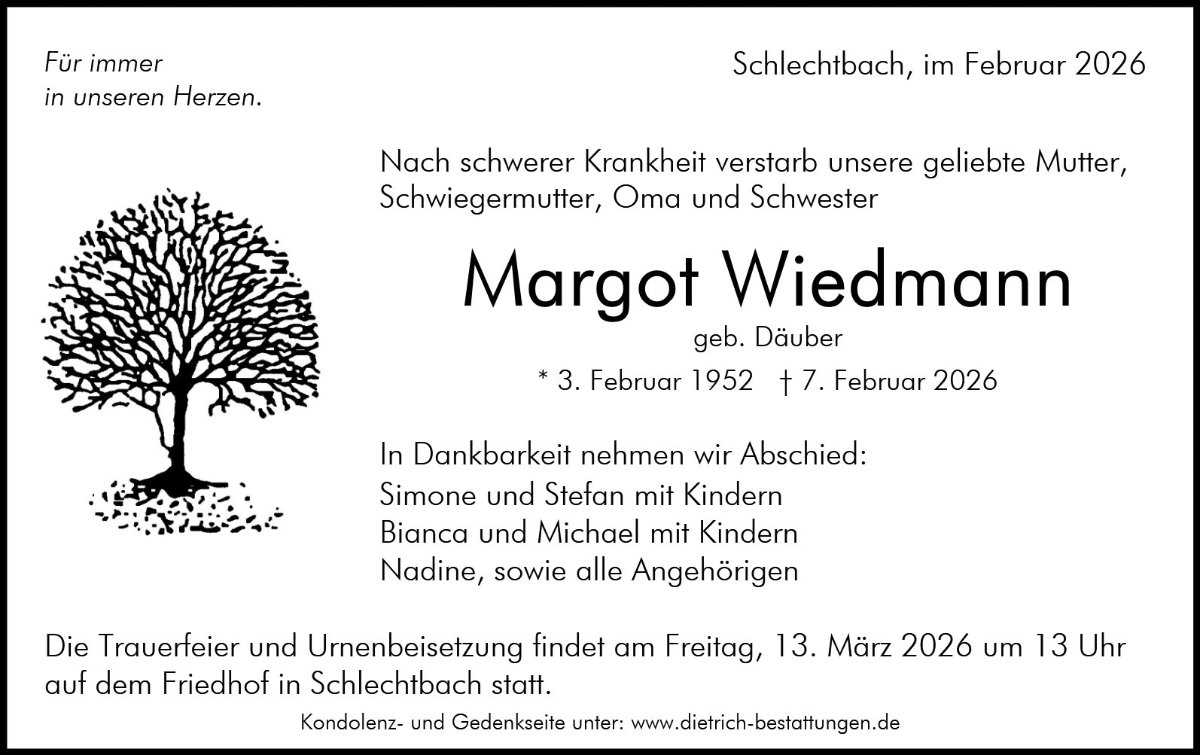 Für immer
in unseren Herzen.

Schlechtbach, im Februar 2026

Nach schwerer Krankheit verstarb unsere geliebte Mutter, Schwiegermutter, Oma und Schwester

Margot Wiedmann

geb. Däuber

* 3. Februar 1952 † 7. Februar 2026

In Dankbarkeit nehmen wir Abschied:
Simone und Stefan mit Kindern
Bianca und Michael mit Kindern
Nadine, sowie alle Angehörigen

Die Trauerfeier und Urnenbeisetzung findet am Freitag, 13. März 2026 um 13 Uhr auf dem Friedhof in Schlechtbach statt.

Kondolenz- und Gedenkseite unter: www.dietrich-bestattungen.de